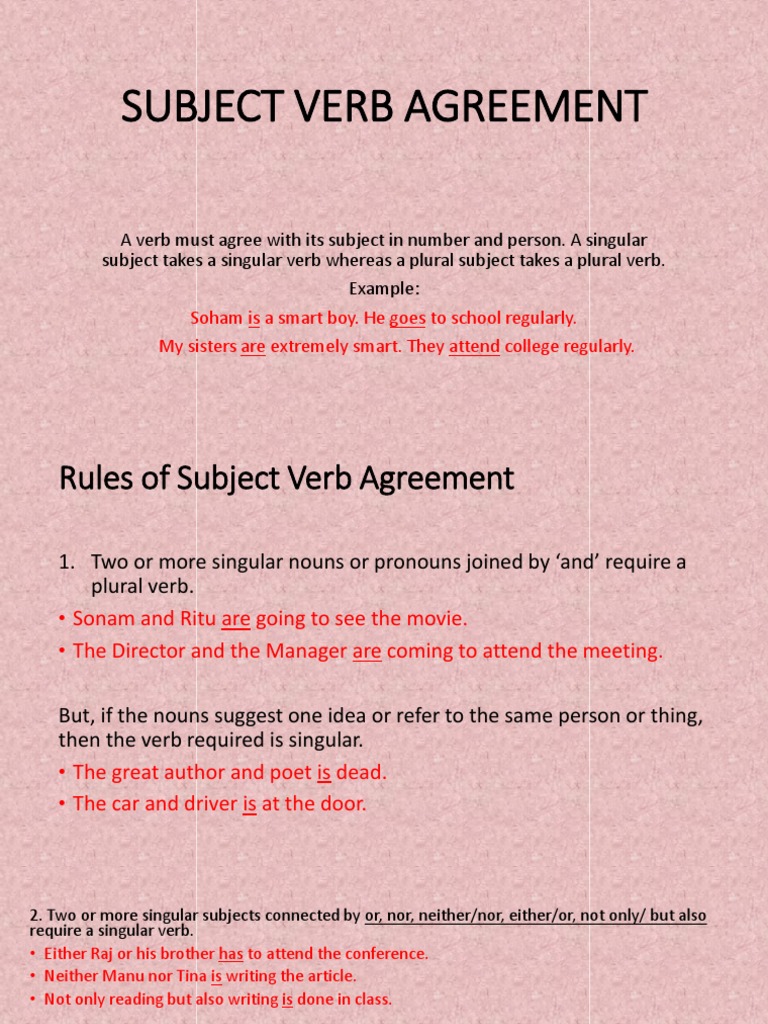 SUBJECT VERB AGREEMENT

A verb must agree with its subject in number and person. A singular subject takes a singular verb whereas a plural subject takes a plural verb.

Example:

Soham is a smart boy. He goes to school regularly.

My sisters are extremely smart. They attend college regularly.

Rules of Subject Verb Agreement

1. Two or more singular nouns or pronouns joined by 'and' require a plural verb.

• Sonam and Ritu are going to see the movie.
• The Director and the Manager are coming to attend the meeting.

But, if the nouns suggest one idea or refer to the same person or thing, then the verb required is singular.

• The great author and poet is dead.
• The car and driver is at the door.

2. Two or more singular subjects connected by or, nor, neither/nor, either/or, not only/ but also require a singular verb.

• Either Raj or his brother has to attend the conference.
• Neither Manu nor Tina is writing the article.
• Not only reading but also writing is done in class.